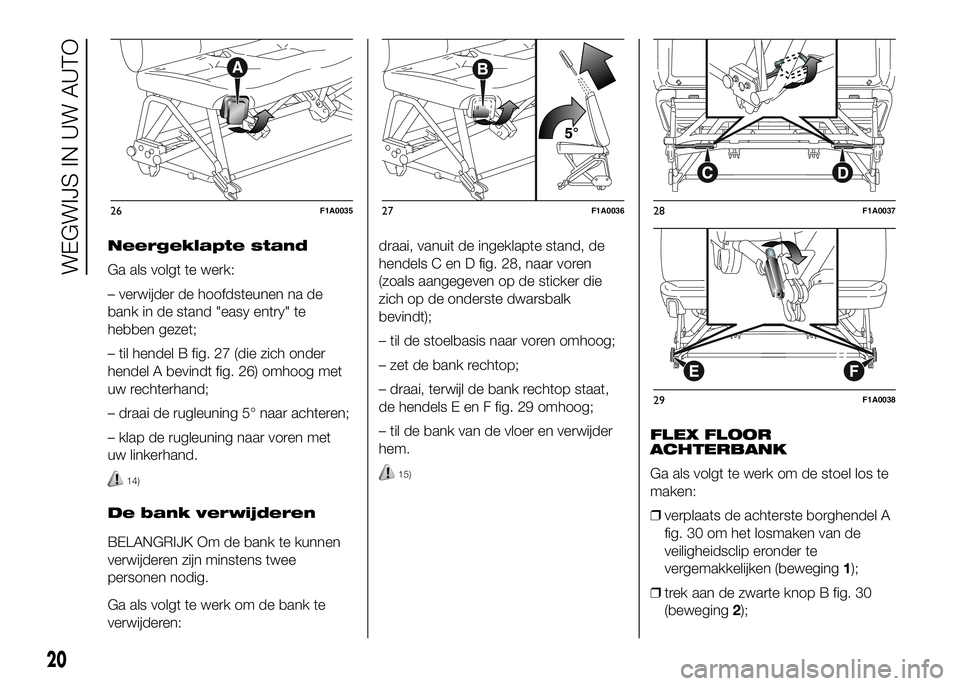 WEGWIJS IN UW AUTO

A

26 F1A0035

Neergeklapte stand

Ga als volgt te werk:

– verwijder de hoofdsteunen na de bank in de stand "easy entry" te hebben gezet;

– til hendel B fig. 27 (die zich onder hendel A bevindt fig. 26) omhoog met uw rechterhand;

– draai de rugleuning 5° naar achteren;

– klap de rugleuning naar voren met uw linkerhand.

14)

De bank verwijderen

BELANGRIJK Om de bank te kunnen verwijderen zijn minstens twee personen nodig.

Ga als volgt te werk om de bank te verwijderen:

B

5°

27 F1A0036

draai, vanuit de ingeklapte stand, de hendels C en D fig. 28, naar voren (zoals aangegeven op de sticker die zich op de onderste dwarsbalk bevindt);

– til de stoelbasis naar voren omhoog;

– zet de bank rechtop;

– draai, terwijl de bank rechtop staat, de hendels E en F fig. 29 omhoog;

– til de bank van de vloer en verwijder hem.

15)

C D

28 F1A0037

E F

29 F1A0038

FLEX FLOOR ACHTERBANK

Ga als volgt te werk om de stoel los te maken:

❒ verplaats de achterste borghendel A fig. 30 om het losmaken van de veiligheidsclip eronder te vergemakkelijken (beweging 1);

❒ trek aan de zwarte knop B fig. 30 (beweging 2);

20

carmanualsonline.info